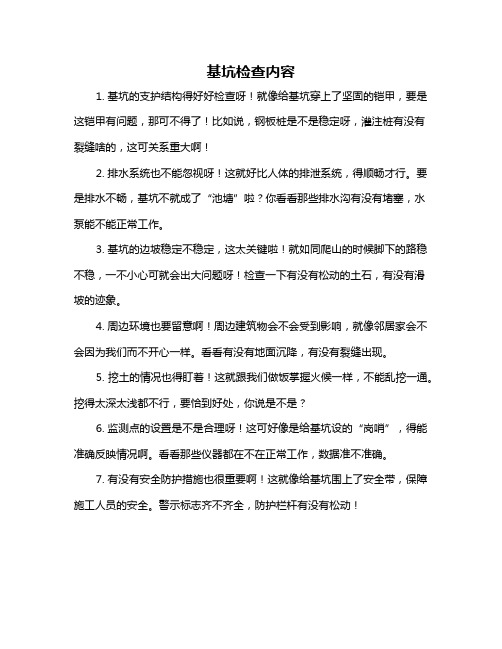 基坑检查内容

1. 基坑的支护结构得好好检查呀！就像给基坑穿上了坚固的铠甲，要是这铠甲有问题，那可不得了！比如说，钢板桩是不是稳定呀，灌注桩有没有裂缝啥的，这可关系重大啊！

2. 排水系统也不能忽视呀！这就好比人体的排泄系统，得顺畅才行。要是排水不畅，基坑不就成了“池塘”啦？你看看那些排水沟有没有堵塞，水泵能不能正常工作。

3. 基坑的边坡稳定不稳定，这太关键啦！就如同爬山的时候脚下的路稳不稳，一不小心可就会出大问题呀！检查一下有没有松动的土石，有没有滑坡的迹象。

4. 周边环境也要留意啊！周边建筑物会不会受到影响，就像邻居家会不会因为我们而不开心一样。看看有没有地面沉降，有没有裂缝出现。

5. 挖土的情况也得盯着！这就跟我们做饭掌握火候一样，不能乱挖一通。挖得太深太浅都不行，要恰到好处，你说是不是？

6. 监测点的设置是不是合理呀！这可好像是给基坑设的“岗哨”，得能准确反映情况啊。看看那些仪器都在不在正常工作，数据准不准确。

7. 有没有安全防护措施也很重要啊！这就像给基坑围上了安全带，保障施工人员的安全。警示标志齐不齐全，防护栏杆有没有松动！